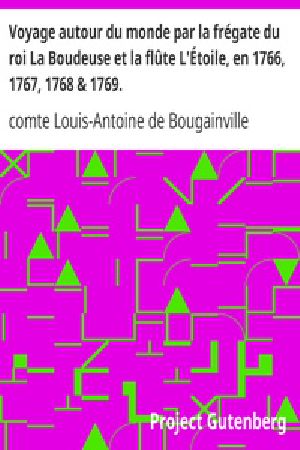 Voyage autour du monde par la frégate du roi La Boudeuse et la flûte L'Étoile, en 1766, 1767, 1768 & 1769.

comte Louis-Antoine de Bougainville

Project Gutenberg